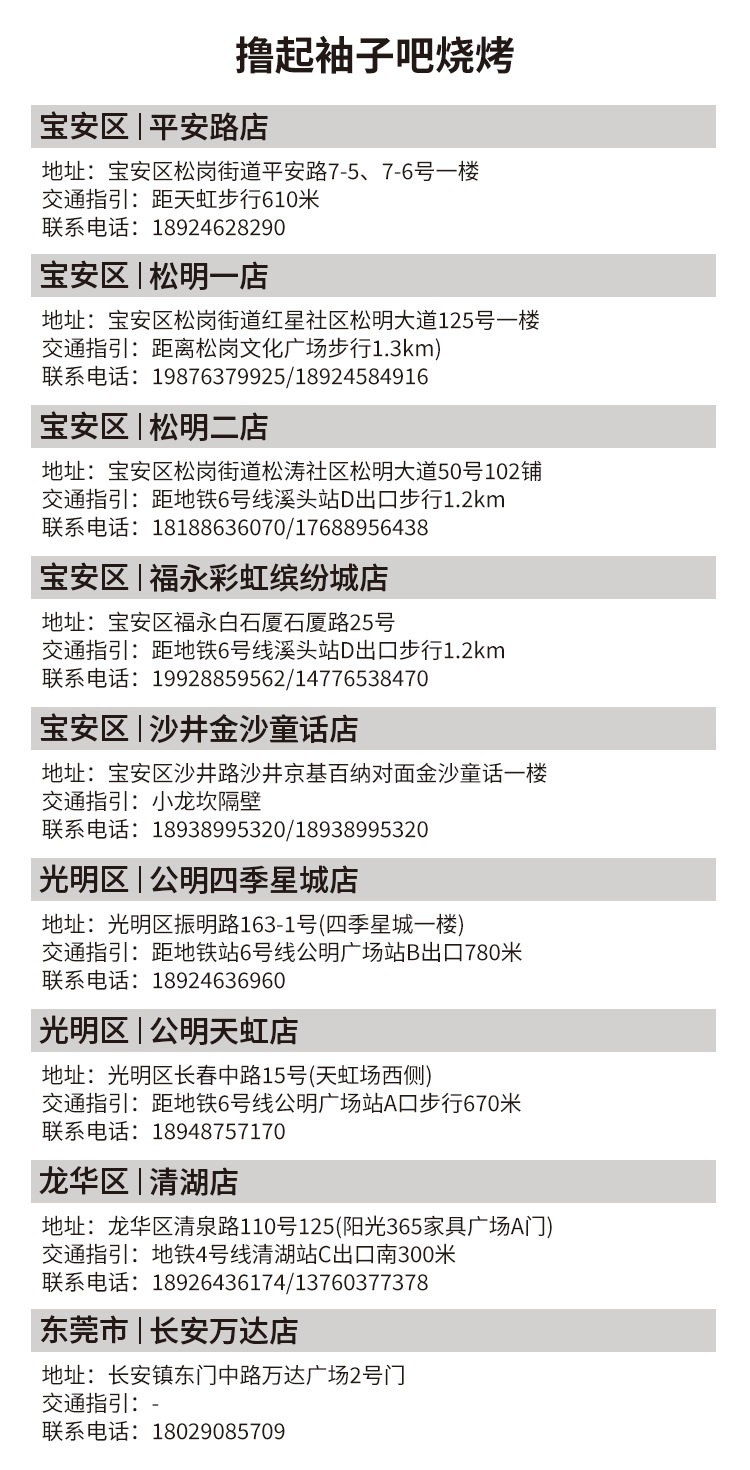 撸起袖子吧烧烤

宝安区 | 平安路店

地址：宝安区松岗街道平安路7-5、7-6号一楼
交通指引：距天虹步行610米
联系电话：18924628290

宝安区 | 松明一店

地址：宝安区松岗街道红星社区松明大道125号一楼
交通指引：距离松岗文化广场步行1.3km)
联系电话：19876379925/18924584916

宝安区 | 松明二店

地址：宝安区松岗街道松涛社区松明大道50号102铺
交通指引：距地铁6号线溪头站D出口步行1.2km
联系电话：18188636070/17688956438

宝安区 | 福永彩虹缤纷城店

地址：宝安区福永白石厦石厦路25号
交通指引：距地铁6号线溪头站D出口步行1.2km
联系电话：19928859562/14776538470

宝安区 | 沙井金沙童话店

地址：宝安区沙井路沙井京基百纳对面金沙童话一楼
交通指引：小龙坎隔壁
联系电话：18938995320/18938995320

光明区 | 公明四季星城店

地址：光明区振明路163-1号(四季星城一楼)
交通指引：距地铁站6号线公明广场站B出口780米
联系电话：18924636960

光明区 | 公明天虹店

地址：光明区长春中路15号(天虹场西侧)
交通指引：距地铁6号线公明广场站A口步行670米
联系电话：18948757170

龙华区 | 清湖店

地址：龙华区清泉路110号125(阳光365家具广场A门)
交通指引：地铁4号线清湖站C出口南300米
联系电话：18926436174/13760377378

东莞市 | 长安万达店

地址：长安镇东门中路万达广场2号门
交通指引：-
联系电话：18029085709